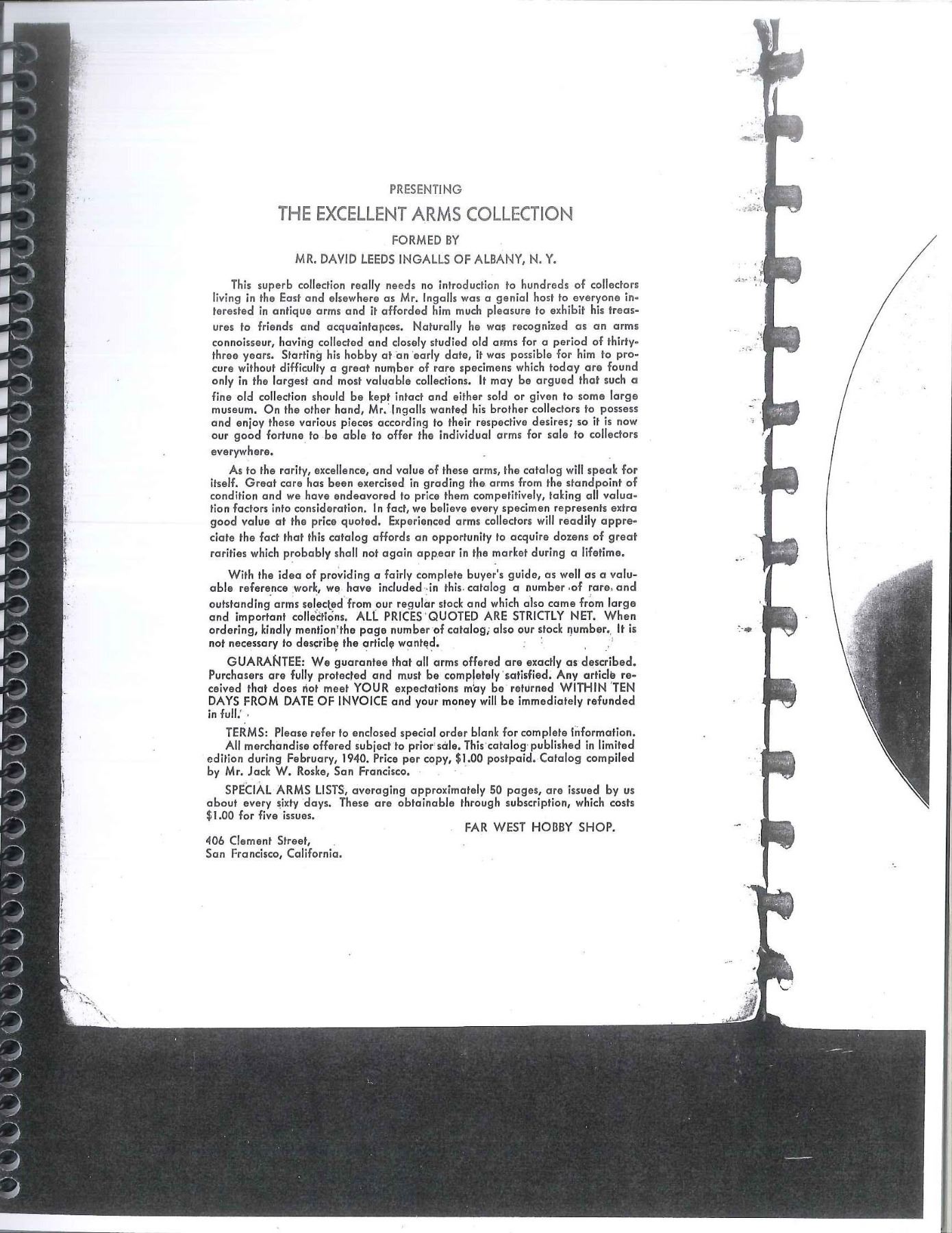 PRESENTING

THE EXCELLENT ARMS COLLECTION

FORMED BY

MR. DAVID LEEDS INGALLS OF ALBANY, N. Y.

This superb collection really needs no introduction to hundreds of collectors living in the East and elsewhere as Mr. Ingalls was a genial host to everyone interested in antique arms and it afforded him much pleasure to exhibit his treasures to friends and acquaintances. Naturally he was recognized as an arms connoisseur, having collected and closely studied old arms for a period of thirty-three years. Starting his hobby at an early date, it was possible for him to procure without difficulty a great number of rare specimens which today are found only in the largest and most valuable collections. It may be argued that such a fine old collection should be kept intact and either sold or given to some large museum. On the other hand, Mr. Ingalls wanted his brother collectors to possess and enjoy these various pieces according to their respective desires; so it is now our good fortune to be able to offer the individual arms for sale to collectors everywhere.

As to the rarity, excellence, and value of these arms, the catalog will speak for itself. Great care has been exercised in grading the arms from the standpoint of condition and we have endeavored to price them competitively, taking all valuation factors into consideration. In fact, we believe every specimen represents extra good value at the price quoted. Experienced arms collectors will readily appreciate the fact that this catalog affords an opportunity to acquire dozens of great rarities which probably shall not again appear in the market during a lifetime.

With the idea of providing a fairly complete buyer's guide, as well as a valuable reference work, we have included in this catalog a number of rare and outstanding arms selected from our regular stock and which also came from large and important collections. ALL PRICES QUOTED ARE STRICTLY NET. When ordering, kindly mention the page number of catalog, also our stock number. It is not necessary to describe the article wanted.

GUARANTEE: We guarantee that all arms offered are exactly as described. Purchasers are fully protected and must be completely satisfied. Any article received that does not meet YOUR expectations may be returned WITHIN TEN DAYS FROM DATE OF INVOICE and your money will be immediately refunded in full.

TERMS: Please refer to enclosed special order blank for complete information. All merchandise offered subject to prior sale. This catalog published in limited edition during February, 1940. Price per copy, $1.00 postpaid. Catalog compiled by Mr. Jack W. Roske, San Francisco.

SPECIAL ARMS LISTS, averaging approximately 50 pages, are issued by us about every sixty days. These are obtainable through subscription, which costs $1.00 for five issues.

FAR WEST HOBBY SHOP.

406 Clement Street,
San Francisco, California.